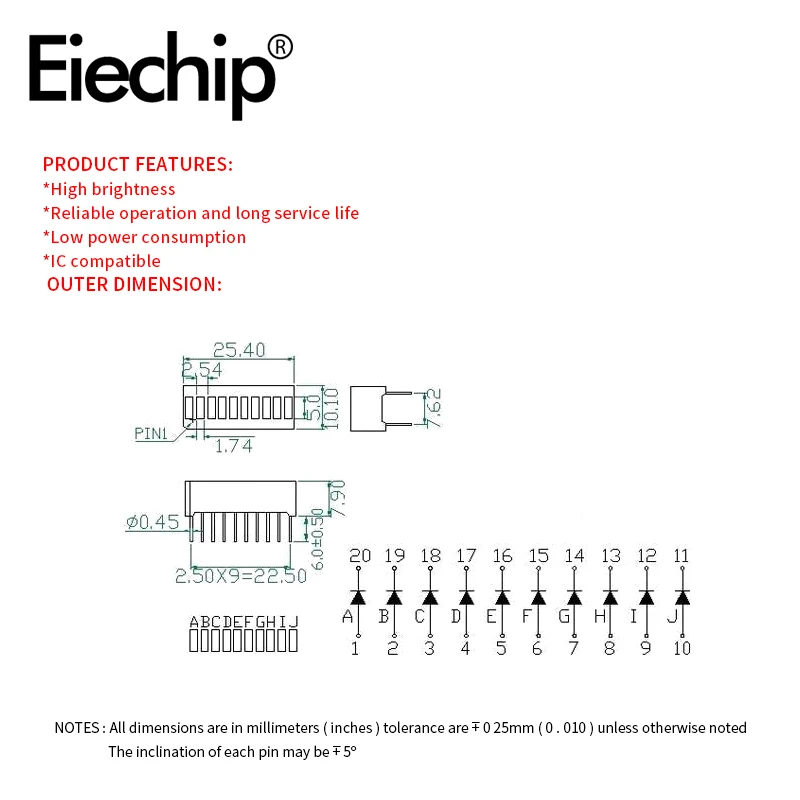 Eiechip®

PRODUCT FEATURES:
*High brightness
*Reliable operation and long service life
*Low power consumption
*IC compatible
OUTER DIMENSION:

25.40
2.54
5.0
10.10
7.62
PIN1
1.74

7.90
Ø0.45
6.0±0.50
2.50X9=22.50

ABCDEFGHIJ

20 19 18 17 16 15 14 13 12 11
A B C D E F G H I J
1 2 3 4 5 6 7 8 9 10

NOTES : All dimensions are in millimeters ( inches ) tolerance are ∓ 0 25mm ( 0 . 010 ) unless otherwise noted
The inclination of each pin may be ∓ 5°